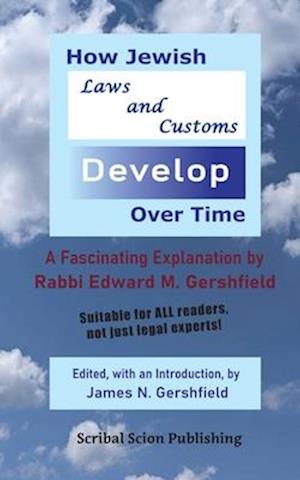 How Jewish

Laws
and
Customs

Develop

Over Time

A Fascinating Explanation by
Rabbi Edward M. Gershfield

Suitable for ALL readers,
not just legal experts!

Edited, with an Introduction, by
James N. Gershfield

Scribal Scion Publishing